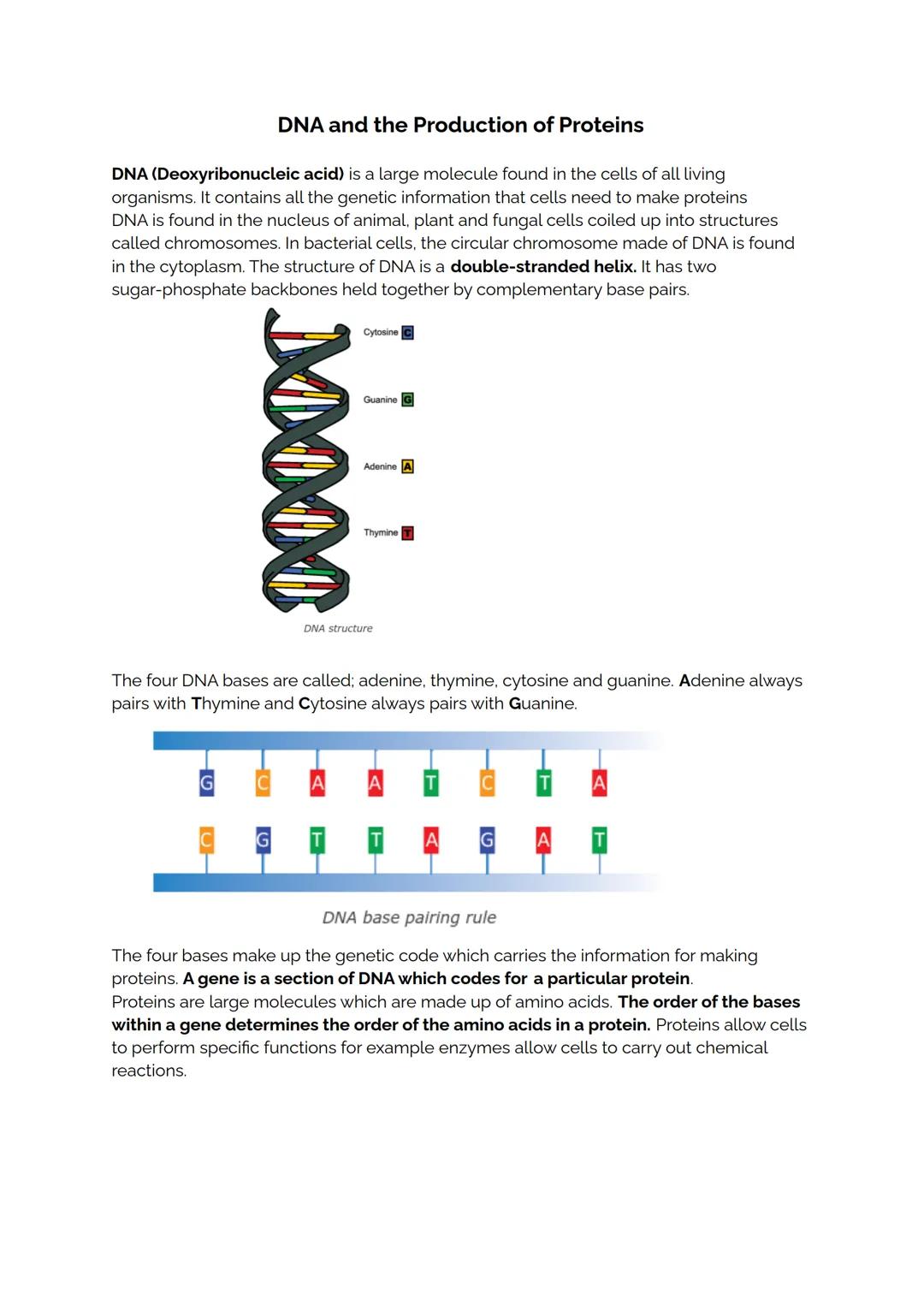 DNA and the Production of Proteins

DNA (Deoxyribonucleic acid) is a large molecule found in the cells of all living organisms. It contains all the genetic information that cells need to make proteins DNA is found in the nucleus of animal, plant and fungal cells coiled up into structures called chromosomes. In bacterial cells, the circular chromosome made of DNA is found in the cytoplasm. The structure of DNA is a double-stranded helix. It has two sugar-phosphate backbones held together by complementary base pairs.

Cytosine C
Guanine G
Adenine A
Thymine T

DNA structure

The four DNA bases are called; adenine, thymine, cytosine and guanine. Adenine always pairs with Thymine and Cytosine always pairs with Guanine.

G C A A T C T A
C G T T A G A T

DNA base pairing rule

The four bases make up the genetic code which carries the information for making proteins. A gene is a section of DNA which codes for a particular protein.
Proteins are large molecules which are made up of amino acids. The order of the bases within a gene determines the order of the amino acids in a protein. Proteins allow cells to perform specific functions for example enzymes allow cells to carry out chemical reactions.